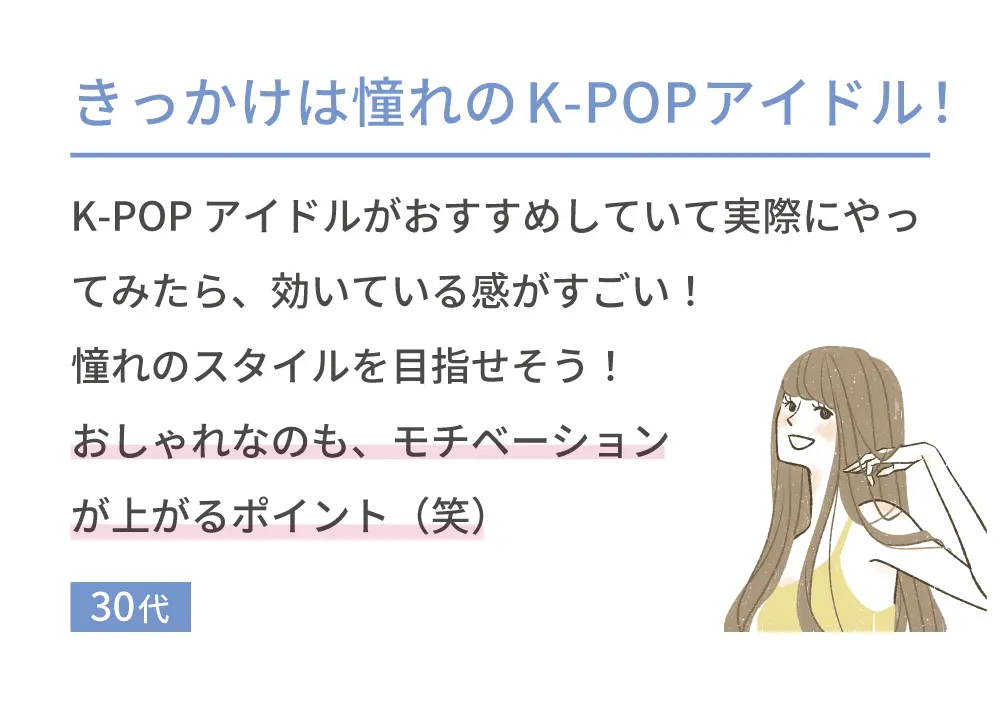 きっかけは憧れのK-POPアイドル！

K-POP アイドルがおすすめしていて実際にやってみたら、効いている感がすごい！
憧れのスタイルを目指せそう！
おしゃれなのも、モチベーションが上がるポイント（笑）

30代